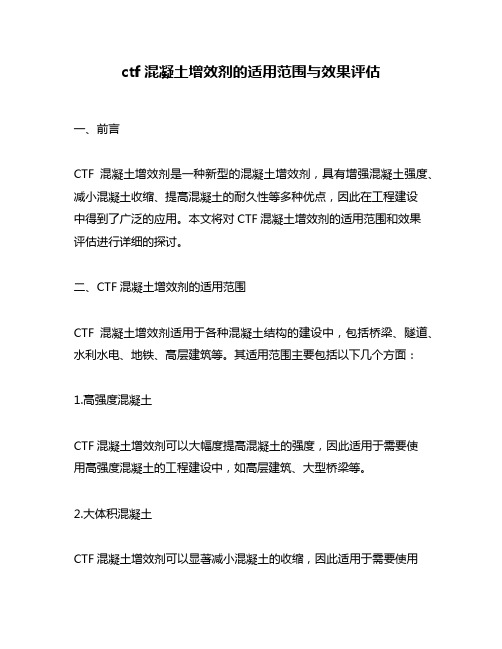 ctf 混凝土增效剂的适用范围与效果评估

一、前言

CTF 混凝土增效剂是一种新型的混凝土增效剂，具有增强混凝土强度、减小混凝土收缩、提高混凝土的耐久性等多种优点，因此在工程建设中得到了广泛的应用。本文将对 CTF 混凝土增效剂的适用范围和效果评估进行详细的探讨。

二、CTF 混凝土增效剂的适用范围

CTF 混凝土增效剂适用于各种混凝土结构的建设中，包括桥梁、隧道、水利水电、地铁、高层建筑等。其适用范围主要包括以下几个方面：

1.高强度混凝土

CTF 混凝土增效剂可以大幅度提高混凝土的强度，因此适用于需要使用高强度混凝土的工程建设中，如高层建筑、大型桥梁等。

2.大体积混凝土

CTF 混凝土增效剂可以显著减小混凝土的收缩，因此适用于需要使用